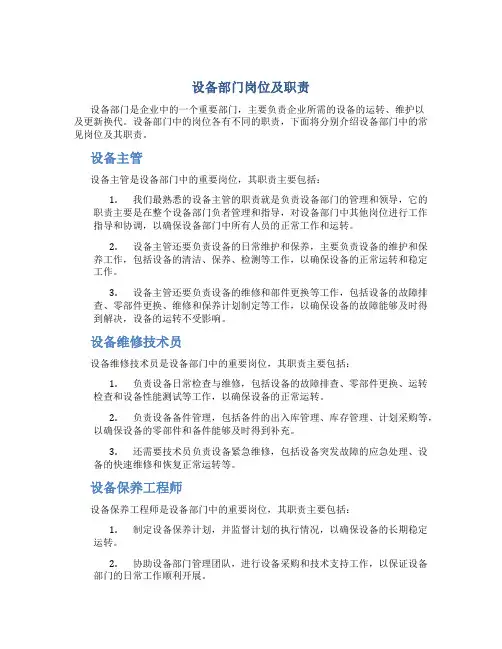 设备部门岗位及职责

设备部门是企业中的一个重要部门，主要负责企业所需的设备的运转、维护以及更新换代。设备部门中的岗位各有不同的职责，下面将分别介绍设备部门中的常见岗位及其职责。

设备主管

设备主管是设备部门中的重要岗位，其职责主要包括：

1. 我们最熟悉的设备主管的职责就是负责设备部门的管理和领导，它的职责主要是在整个设备部门负者管理和指导，对设备部门中其他岗位进行工作指导和协调，以确保设备部门中所有人员的正常工作和运转。

2. 设备主管还要负责设备的日常维护和保养，主要负责设备的维护和保养工作，包括设备的清洁、保养、检测等工作，以确保设备的正常运转和稳定工作。

3. 设备主管还要负责设备的维修和部件更换等工作，包括设备的故障排查、零部件更换、维修和保养计划制定等工作，以确保设备的故障能够及时得到解决，设备的运转不受影响。

设备维修技术员

设备维修技术员是设备部门中的重要岗位，其职责主要包括：

1. 负责设备日常检查与维修，包括设备的故障排查、零部件更换、运转检查和设备性能测试等工作，以确保设备的正常运转。

2. 负责设备备件管理，包括备件的出入库管理、库存管理、计划采购等，以确保设备的零部件和备件能够及时得到补充。

3. 还需要技术员负责设备紧急维修，包括设备突发故障的应急处理、设备的快速维修和恢复正常运转等。

设备保养工程师

设备保养工程师是设备部门中的重要岗位，其职责主要包括：

1. 制定设备保养计划，并监督计划的执行情况，以确保设备的长期稳定运转。

2. 协助设备部门管理团队，进行设备采购和技术支持工作，以保证设备部门的日常工作顺利开展。